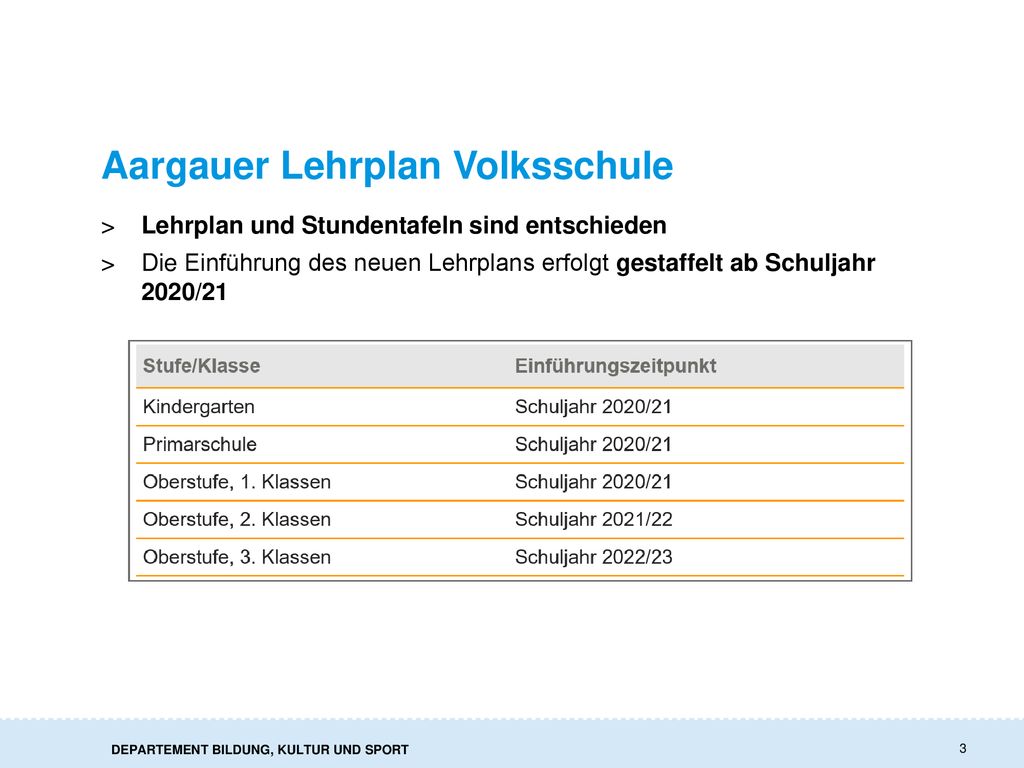 Aargauer Lehrplan Volksschule

> Lehrplan und Stundentafeln sind entschieden

> Die Einführung des neuen Lehrplans erfolgt gestaffelt ab Schuljahr 2020/21

| Stufe/Klasse | Einführungszeitpunkt |
|---|---|
| Kindergarten | Schuljahr 2020/21 |
| Primarschule | Schuljahr 2020/21 |
| Oberstufe, 1. Klassen | Schuljahr 2020/21 |
| Oberstufe, 2. Klassen | Schuljahr 2021/22 |
| Oberstufe, 3. Klassen | Schuljahr 2022/23 |

DEPARTEMENT BILDUNG, KULTUR UND SPORT

3